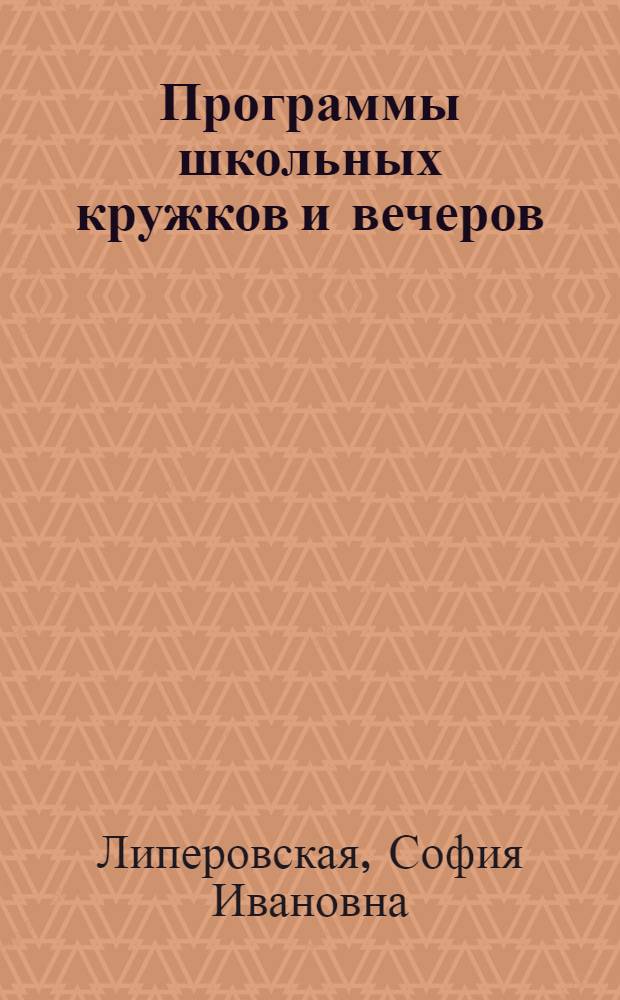 Программы школьных кружков и вечеров

Липеровская, София Ивановна